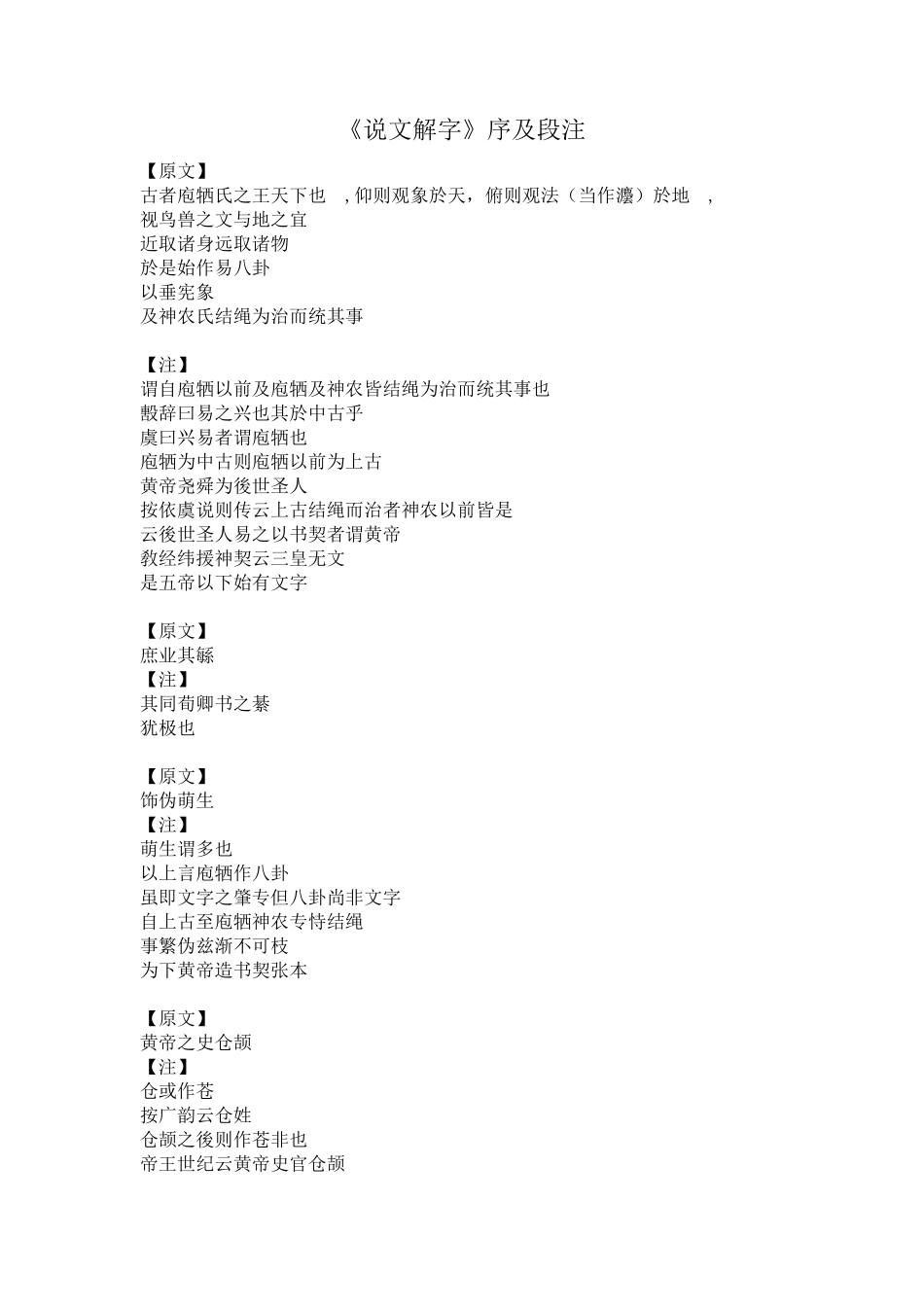 《说文解字》序及段注

【原文】
古者庖牺氏之王天下也 ，仰则观象於天，俯则观法（当作灋）於地 ，
视鸟兽之文与地之宜
近取诸身远取诸物
於是始作易八卦
以垂宪象
及神农氏结绳为治而统其事

【注】
谓自庖牺以前及庖牺及神农皆结绳为治而统其事也
毄辞曰易之兴也其於中古乎
虞曰兴易者谓庖牺也
庖牺为中古则庖牺以前为上古
黄帝尧舜为後世圣人
按依虞说则传云上古结绳而治者神农以前皆是
云後世圣人易之以书契者谓黄帝
教经纬援神契云三皇无文
是五帝以下始有文字

【原文】
庶业其緐
【注】
其同荀卿书之綦
犹极也

【原文】
饰伪萌生
【注】
萌生谓多也
以上言庖牺作八卦
虽即文字之肇专但八卦尚非文字
自上古至庖牺神农专恃结绳
事繁伪兹渐不可枝
为下黄帝造书契张本

【原文】
黄帝之史仓颉
【注】
仓或作苍
按广韵云仓姓
仓颉之後则作苍非也
帝王世纪云黄帝史官仓颉